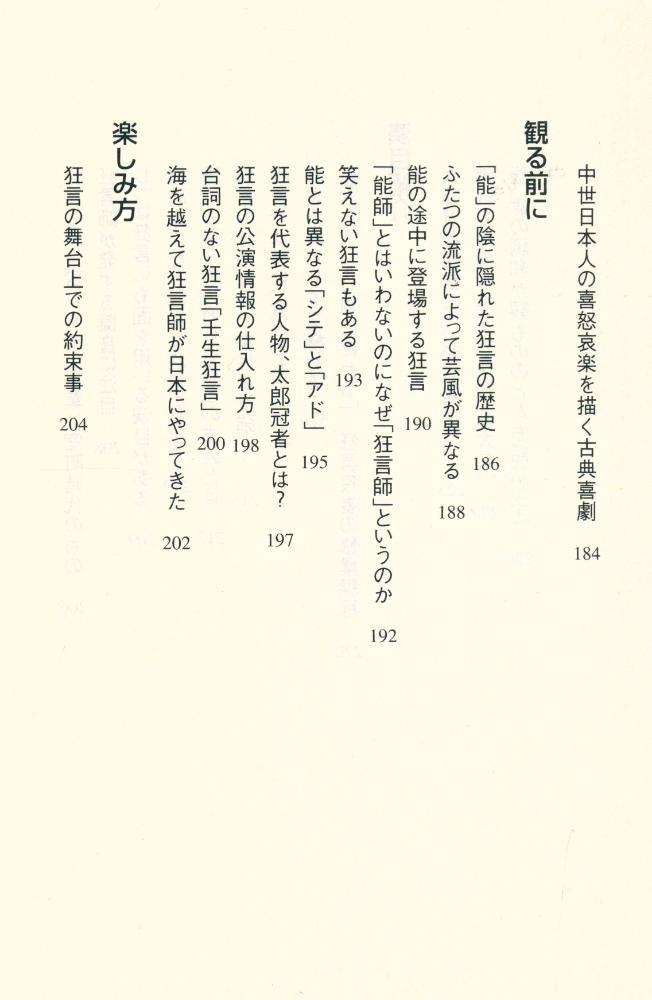 中世日本人の喜怒哀楽を描く古典喜劇 184

観る前に

「能」の陰に隠れた狂言の歴史 186
ふたつの流派によって芸風が異なる 188
能の途中に登場する狂言 190
「能師」とはいわないのになぜ「狂言師」というのか 192
笑えない狂言もある 193
能とは異なる「シテ」と「アド」 195
狂言を代表する人物、太郎冠者とは？ 197
狂言の公演情報の仕入れ方 198
台詞のない狂言「壬生狂言」 200
海を越えて狂言師が日本にやってきた 202

楽しみ方

狂言の舞台上での約束事 204